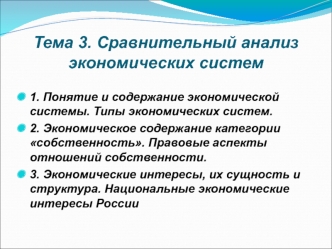 Тема 3. Сравнительный анализ экономических систем

1. Понятие и содержание экономической системы. Типы экономических систем.

2. Экономическое содержание категории «собственность». Правовые аспекты отношений собственности.

3. Экономические интересы, их сущность и структура. Национальные экономические интересы России